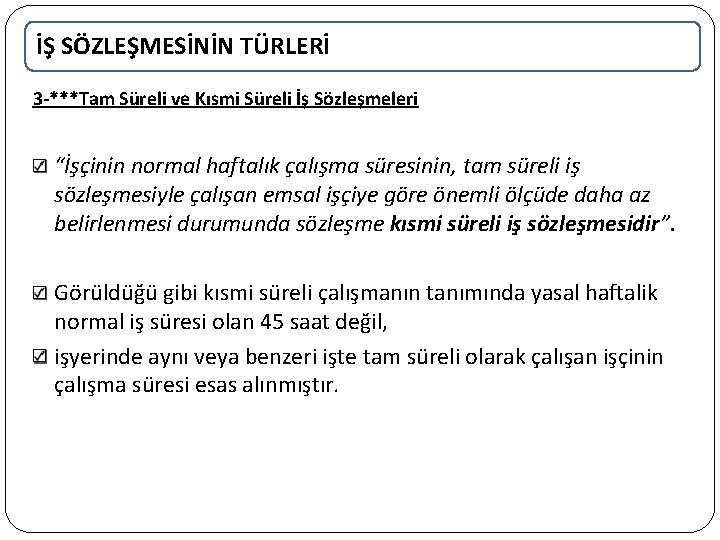 İŞ SÖZLEŞMESİNİN TÜRLERİ

3-***Tam Süreli ve Kısmi Süreli İş Sözleşmeleri

☑ “İşçinin normal haftalık çalışma süresinin, tam süreli iş sözleşmesiyle çalışan emsal işçiye göre önemli ölçüde daha az belirlenmesi durumunda sözleşme kısmi süreli iş sözleşmesidir”.

☑ Görüldüğü gibi kısmi süreli çalışmanın tanımında yasal haftalik normal iş süresi olan 45 saat değil,

☑ işyerinde aynı veya benzeri işte tam süreli olarak çalışan işçinin çalışma süresi esas alınmıştır.